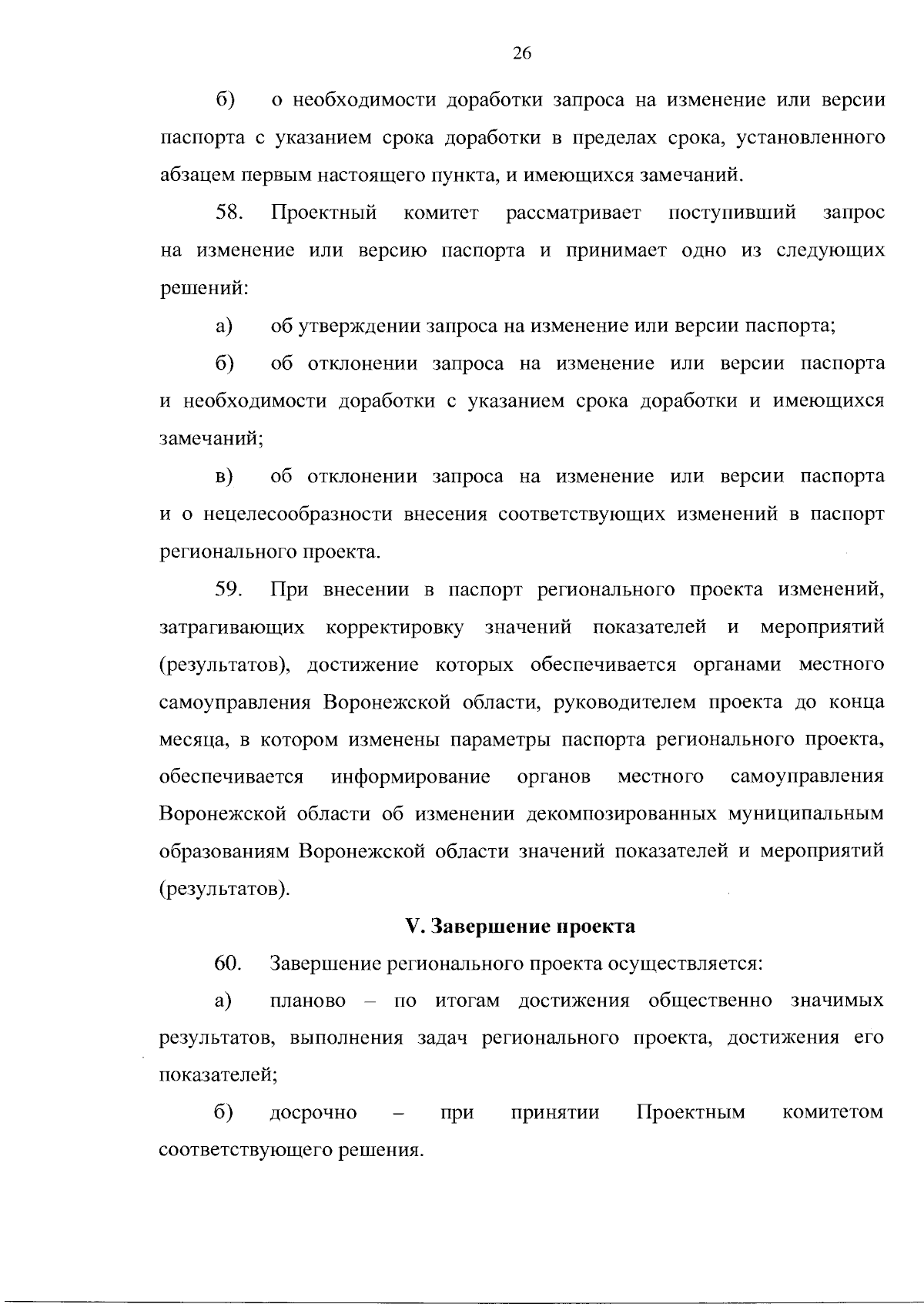 26

б) о необходимости доработки запроса на изменение или версии паспорта с указанием срока доработки в пределах срока, установленного абзацем первым настоящего пункта, и имеющихся замечаний.

58. Проектный комитет рассматривает поступивший запрос на изменение или версию паспорта и принимает одно из следующих решений:

а) об утверждении запроса на изменение или версии паспорта;

б) об отклонении запроса на изменение или версии паспорта и необходимости доработки с указанием срока доработки и имеющихся замечаний;

в) об отклонении запроса на изменение или версии паспорта и о нецелесообразности внесения соответствующих изменений в паспорт регионального проекта.

59. При внесении в паспорт регионального проекта изменений, затрагивающих корректировку значений показателей и мероприятий (результатов), достижение которых обеспечивается органами местного самоуправления Воронежской области, руководителем проекта до конца месяца, в котором изменены параметры паспорта регионального проекта, обеспечивается информирование органов местного самоуправления Воронежской области об изменении декомпозированных муниципальным образованиям Воронежской области значений показателей и мероприятий (результатов).

V. Завершение проекта

60. Завершение регионального проекта осуществляется:

а) планово – по итогам достижения общественно значимых результатов, выполнения задач регионального проекта, достижения его показателей;

б) досрочно – при принятии Проектным комитетом соответствующего решения.